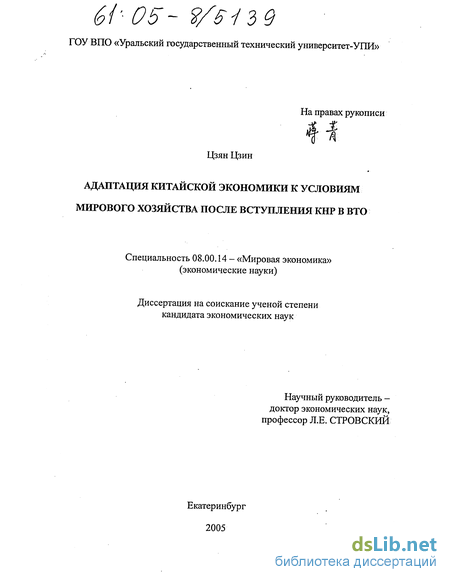 61:05-8/5139

ГОУ ВПО «Уральский государственный технический университет-УПИ»

На правах рукописи

蒋青

Цзян Цзин

АДАПТАЦИЯ КИТАЙСКОЙ ЭКОНОМИКИ К УСЛОВИЯМ МИРОВОГО ХОЗЯЙСТВА ПОСЛЕ ВСТУПЛЕНИЯ КНР В ВТО

Специальность 08.00.14 – «Мировая экономика» (экономические науки)

Диссертация на соискание ученой степени кандидата экономических наук

Научный руководитель – доктор экономических наук, профессор Л.Е. СТРОВСКИЙ

Екатеринбург

2005

dsLib.net
библиотека диссертаций